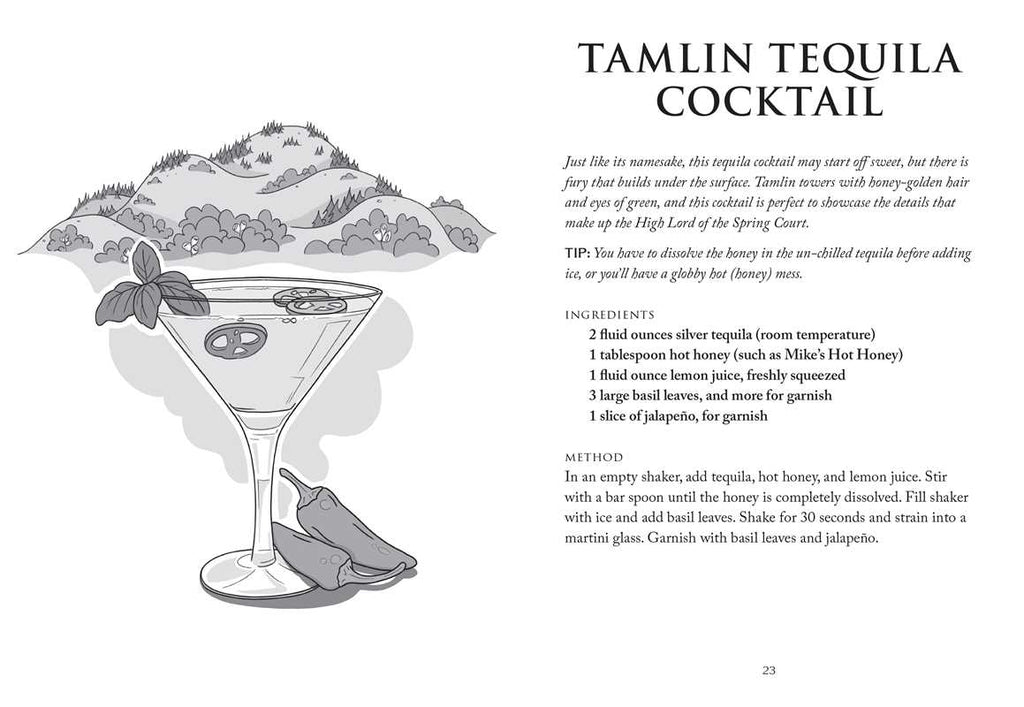 TAMLIN TEQUILA COCKTAIL

Just like its namesake, this tequila cocktail may start off sweet, but there is fury that builds under the surface. Tamlin towers with honey-golden hair and eyes of green, and this cocktail is perfect to showcase the details that make up the High Lord of the Spring Court.

TIP: You have to dissolve the honey in the un-chilled tequila before adding ice, or you'll have a globby hot (honey) mess.

INGREDIENTS
2 fluid ounces silver tequila (room temperature)
1 tablespoon hot honey (such as Mike's Hot Honey)
1 fluid ounce lemon juice, freshly squeezed
3 large basil leaves, and more for garnish
1 slice of jalapeño, for garnish

METHOD
In an empty shaker, add tequila, hot honey, and lemon juice. Stir with a bar spoon until the honey is completely dissolved. Fill shaker with ice and add basil leaves. Shake for 30 seconds and strain into a martini glass. Garnish with basil leaves and jalapeño.

23